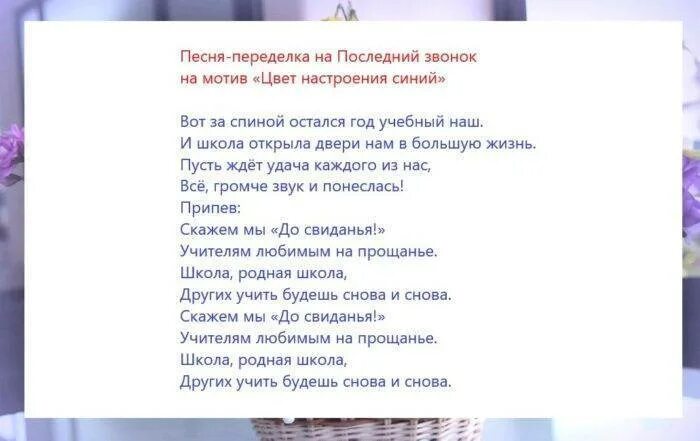 Песня-переделка на Последний звонок
на мотив «Цвет настроения синий»

Вот за спиной остался год учебный наш.
И школа открыла двери нам в большую жизнь.
Пусть ждёт удача каждого из нас,
Всё, громче звук и понеслась!
Припев:
Скажем мы «До свиданья!»
Учителям любимым на прощанье.
Школа, родная школа,
Других учить будешь снова и снова.
Скажем мы «До свиданья!»
Учителям любимым на прощанье.
Школа, родная школа,
Других учить будешь снова и снова.